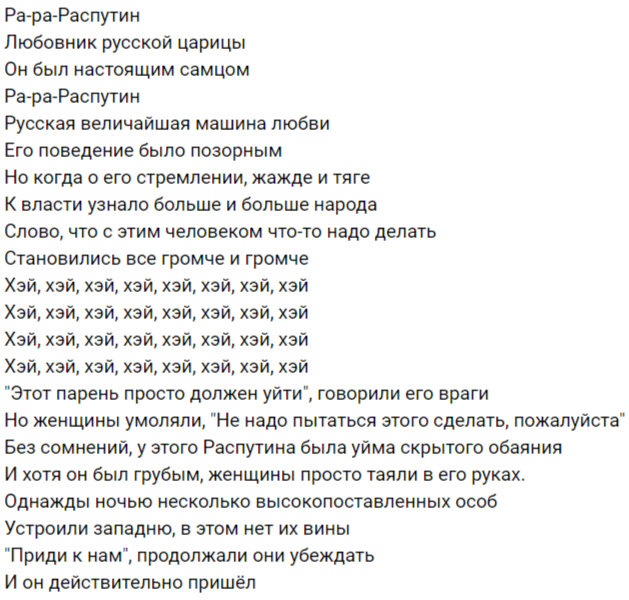 Ра-ра-Распутин
Любовник русской царицы
Он был настоящим самцом
Ра-ра-Распутин
Русская величайшая машина любви
Его поведение было позорным
Но когда о его стремлении, жажде и тяге
К власти узнало больше и больше народа
Слово, что с этим человеком что-то надо делать
Становились все громче и громче
Хэй, хэй, хэй, хэй, хэй, хэй, хэй, хэй
Хэй, хэй, хэй, хэй, хэй, хэй, хэй, хэй
Хэй, хэй, хэй, хэй, хэй, хэй, хэй, хэй
Хэй, хэй, хэй, хэй, хэй, хэй, хэй, хэй
"Этот парень просто должен уйти", говорили его враги
Но женщины умоляли, "Не надо пытаться этого сделать, пожалуйста"
Без сомнений, у этого Распутина была уйма скрытого обаяния
И хотя он был грубым, женщины просто таяли в его руках.
Однажды ночью несколько высокопоставленных особ
Устроили западню, в этом нет их вины
"Приди к нам", продолжали они убеждать
И он действительно пришёл